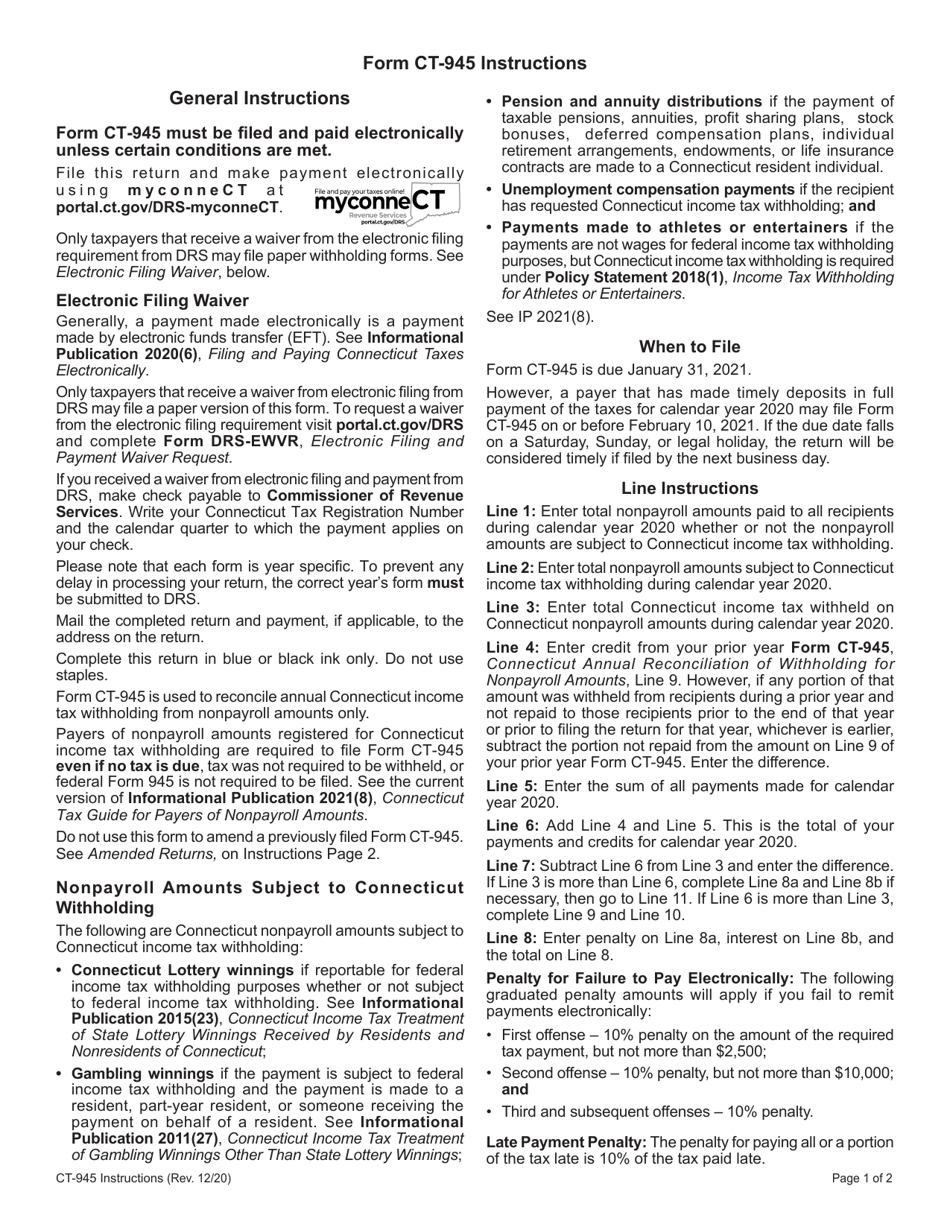 Form CT-945 Instructions

General Instructions

Form CT-945 must be filed and paid electronically unless certain conditions are met.

File this return and make payment electronically using myconneCT at portal.ct.gov/DRS-myconneCT.

File and pay your taxes online! myconneCT Revenue Services portal.ct.gov/DRS

Only taxpayers that receive a waiver from the electronic filing requirement from DRS may file paper withholding forms. See Electronic Filing Waiver, below.

Electronic Filing Waiver

Generally, a payment made electronically is a payment made by electronic funds transfer (EFT). See Informational Publication 2020(6), Filing and Paying Connecticut Taxes Electronically.

Only taxpayers that receive a waiver from electronic filing from DRS may file a paper version of this form. To request a waiver from the electronic filing requirement visit portal.ct.gov/DRS and complete Form DRS-EWVR, Electronic Filing and Payment Waiver Request.

If you received a waiver from electronic filing and payment from DRS, make check payable to Commissioner of Revenue Services. Write your Connecticut Tax Registration Number and the calendar quarter to which the payment applies on your check.

Please note that each form is year specific. To prevent any delay in processing your return, the correct year's form must be submitted to DRS.

Mail the completed return and payment, if applicable, to the address on the return.

Complete this return in blue or black ink only. Do not use staples.

Form CT-945 is used to reconcile annual Connecticut income tax withholding from nonpayroll amounts only.

Payers of nonpayroll amounts registered for Connecticut income tax withholding are required to file Form CT-945 even if no tax is due, tax was not required to be withheld, or federal Form 945 is not required to be filed. See the current version of Informational Publication 2021(8), Connecticut Tax Guide for Payers of Nonpayroll Amounts.

Do not use this form to amend a previously filed Form CT-945. See Amended Returns, on Instructions Page 2.

Nonpayroll Amounts Subject to Connecticut Withholding

The following are Connecticut nonpayroll amounts subject to Connecticut income tax withholding:

• Connecticut Lottery winnings if reportable for federal income tax withholding purposes whether or not subject to federal income tax withholding. See Informational Publication 2015(23), Connecticut Income Tax Treatment of State Lottery Winnings Received by Residents and Nonresidents of Connecticut;

• Gambling winnings if the payment is subject to federal income tax withholding and the payment is made to a resident, part-year resident, or someone receiving the payment on behalf of a resident. See Informational Publication 2011(27), Connecticut Income Tax Treatment of Gambling Winnings Other Than State Lottery Winnings;

• Pension and annuity distributions if the payment of taxable pensions, annuities, profit sharing plans, stock bonuses, deferred compensation plans, individual retirement arrangements, endowments, or life insurance contracts are made to a Connecticut resident individual.

• Unemployment compensation payments if the recipient has requested Connecticut income tax withholding; and

• Payments made to athletes or entertainers if the payments are not wages for federal income tax withholding purposes, but Connecticut income tax withholding is required under Policy Statement 2018(1), Income Tax Withholding for Athletes or Entertainers.

See IP 2021(8).

When to File

Form CT-945 is due January 31, 2021.

However, a payer that has made timely deposits in full payment of the taxes for calendar year 2020 may file Form CT-945 on or before February 10, 2021. If the due date falls on a Saturday, Sunday, or legal holiday, the return will be considered timely if filed by the next business day.

Line Instructions

Line 1: Enter total nonpayroll amounts paid to all recipients during calendar year 2020 whether or not the nonpayroll amounts are subject to Connecticut income tax withholding.

Line 2: Enter total nonpayroll amounts subject to Connecticut income tax withholding during calendar year 2020.

Line 3: Enter total Connecticut income tax withheld on Connecticut nonpayroll amounts during calendar year 2020.

Line 4: Enter credit from your prior year Form CT-945, Connecticut Annual Reconciliation of Withholding for Nonpayroll Amounts, Line 9. However, if any portion of that amount was withheld from recipients during a prior year and not repaid to those recipients prior to the end of that year or prior to filing the return for that year, whichever is earlier, subtract the portion not repaid from the amount on Line 9 of your prior year Form CT-945. Enter the difference.

Line 5: Enter the sum of all payments made for calendar year 2020.

Line 6: Add Line 4 and Line 5. This is the total of your payments and credits for calendar year 2020.

Line 7: Subtract Line 6 from Line 3 and enter the difference. If Line 3 is more than Line 6, complete Line 8a and Line 8b if necessary, then go to Line 11. If Line 6 is more than Line 3, complete Line 9 and Line 10.

Line 8: Enter penalty on Line 8a, interest on Line 8b, and the total on Line 8.

Penalty for Failure to Pay Electronically: The following graduated penalty amounts will apply if you fail to remit payments electronically:

• First offense – 10% penalty on the amount of the required tax payment, but not more than $2,500;

• Second offense – 10% penalty, but not more than $10,000; and

• Third and subsequent offenses – 10% penalty.

Late Payment Penalty: The penalty for paying all or a portion of the tax late is 10% of the tax paid late.

CT-945 Instructions (Rev. 12/20)

Page 1 of 2